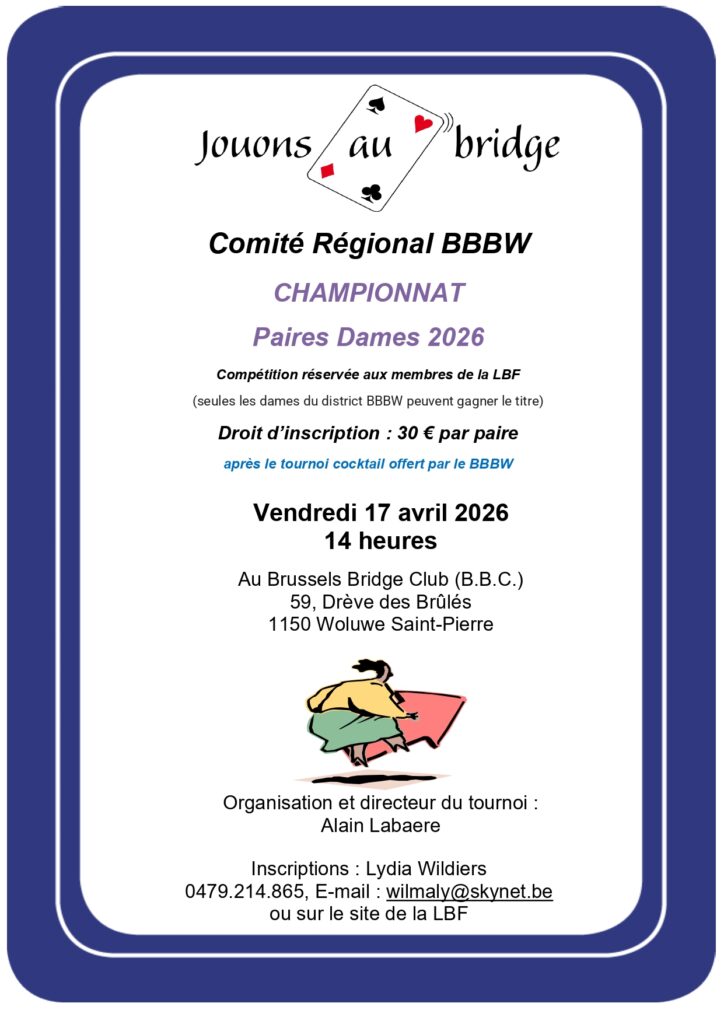 Jouons au bridge

Comité Régional BBBW

CHAMPIONNAT

Paires Dames 2026

Compétition réservée aux membres de la LBF

(seules les dames du district BBBW peuvent gagner le titre)

Droit d'inscription : 30 € par paire

après le tournoi cocktail offert par le BBBW

Vendredi 17 avril 2026
14 heures

Au Brussels Bridge Club (B.B.C.)
59, Drève des Brûlés
1150 Woluwe Saint-Pierre

Organisation et directeur du tournoi :
Alain Labaere

Inscriptions : Lydia Wildiers
0479.214.865, E-mail : wilmaly@skynet.be
ou sur le site de la LBF